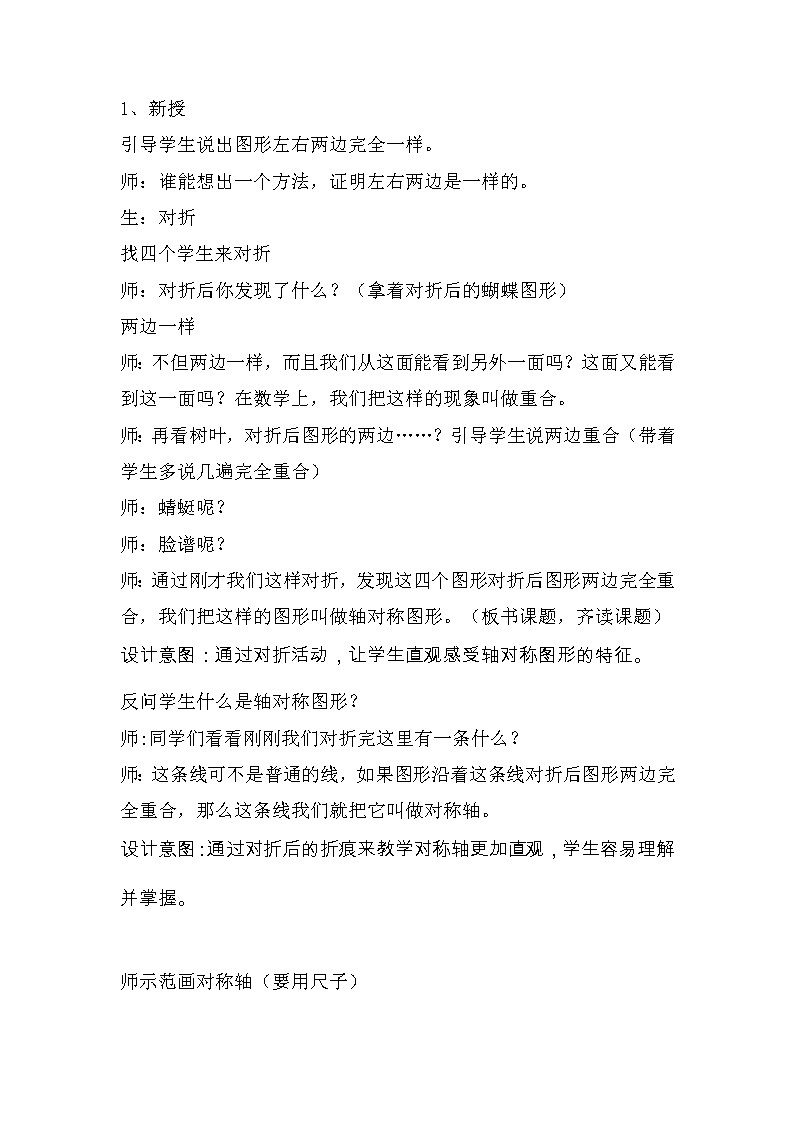 1、新授

引导学生说出图形左右两边完全一样。

师：谁能想出一个方法，证明左右两边是一样的。

生：对折

找四个学生来对折

师：对折后你发现了什么？（拿着对折后的蝴蝶图形）

两边一样

师：不但两边一样，而且我们从这面能看到另外一面吗？这面又能看到这一面吗？在数学上，我们把这样的现象叫做重合。

师：再看树叶，对折后图形的两边……？引导学生说两边重合（带着学生多说几遍完全重合）

师：蜻蜓呢？

师：脸谱呢？

师：通过刚才我们这样对折，发现这四个图形对折后图形两边完全重合，我们把这样的图形叫做轴对称图形。（板书课题，齐读课题）

设计意图：通过对折活动，让学生直观感受轴对称图形的特征。

反问学生什么是轴对称图形？

师：同学们看看刚刚我们对折完这里有一条什么？

师：这条线可不是普通的线，如果图形沿着这条线对折后图形两边完全重合，那么这条线我们就把它叫做对称轴。

设计意图：通过对折后的折痕来教学对称轴更加直观，学生容易理解并掌握。

师示范画对称轴（要用尺子）